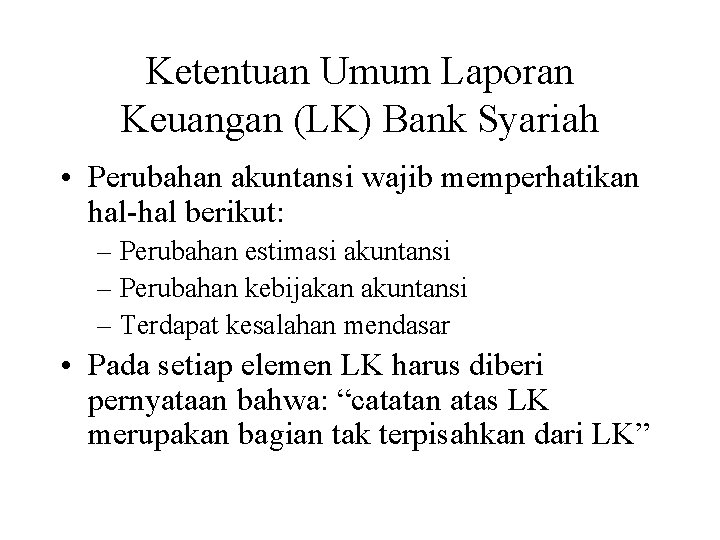 Ketentuan Umum Laporan Keuangan (LK) Bank Syariah

• Perubahan akuntansi wajib memperhatikan hal-hal berikut:
– Perubahan estimasi akuntansi
– Perubahan kebijakan akuntansi
– Terdapat kesalahan mendasar

• Pada setiap elemen LK harus diberi pernyataan bahwa: “catatan atas LK merupakan bagian tak terpisahkan dari LK”